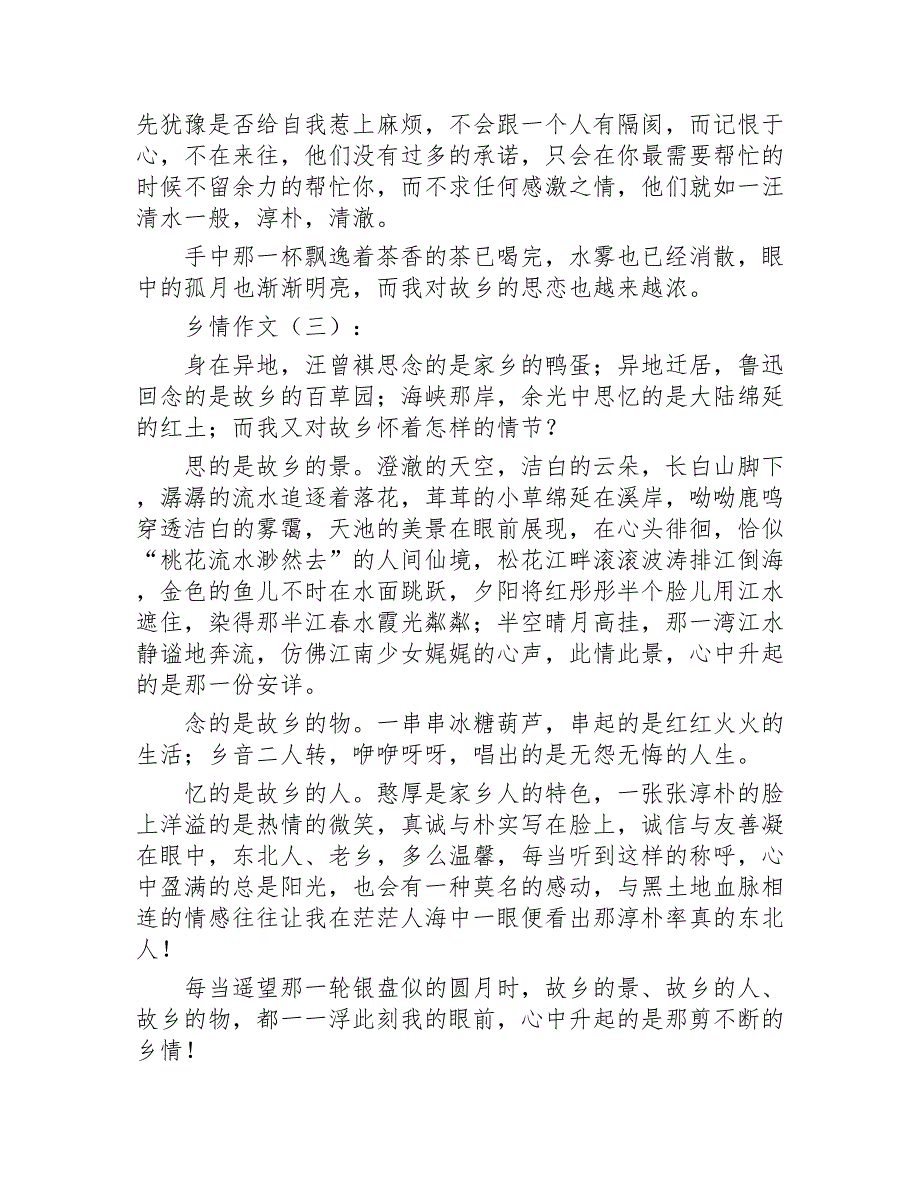 先犹豫是否给自我惹上麻烦，不会跟一个人有隔阂，而记恨于心，不在来往，他们没有过多的承诺，只会在你最需要帮忙的时候不留余力的帮忙你，而不求任何感激之情，他们就如一汪清水一般，淳朴，清澈。

手中那一杯飘逸着茶香的茶已喝完，水雾也已经消散，眼中的孤月也渐渐明亮，而我对故乡的思恋也越来越浓。

乡情作文（三）：

身在异地，汪曾祺思念的是家乡的鸭蛋；异地迁居，鲁迅回念的是故乡的百草园；海峡那岸，余光中思忆的是大陆绵延的红土；而我又对故乡怀着怎样的情节？

思的是故乡的景。澄澈的天空，洁白的云朵，长白山脚下，潺潺的流水追逐着落花，茸茸的小草绵延在溪岸，呦呦鹿鸣穿透洁白的雾霭，天池的美景在眼前展现，在心头徘徊，恰似“桃花流水渺然去”的人间仙境，松花江畔滚滚波涛排江倒海，金色的鱼儿不时在水面跳跃，夕阳将红彤彤半个脸儿用江水遮住，染得那半江春水霞光粼粼；半空晴月高挂，那一湾江水静谧地奔流，仿佛江南少女娓娓的心声，此情此景，心中升起的是那一份安详。

念的是故乡的物。一串串冰糖葫芦，串起的是红红火火的生活；乡音二人转，咿咿呀呀，唱出的是无怨无悔的人生。

忆的是故乡的人。憨厚是家乡人的特色，一张张淳朴的脸上洋溢的是热情的微笑，真诚与朴实写在脸上，诚信与友善凝在眼中，东北人、老乡，多么温馨，每当听到这样的称呼，心中盈满的总是阳光，也会有一种莫名的感动，与黑土地血脉相连的情感往往让我在茫茫人海中一眼便看出那淳朴率真的东北人！

每当遥望那一轮银盘似的圆月时，故乡的景、故乡的人、故乡的物，都一一浮此刻我的眼前，心中升起的是那剪不断的乡情！